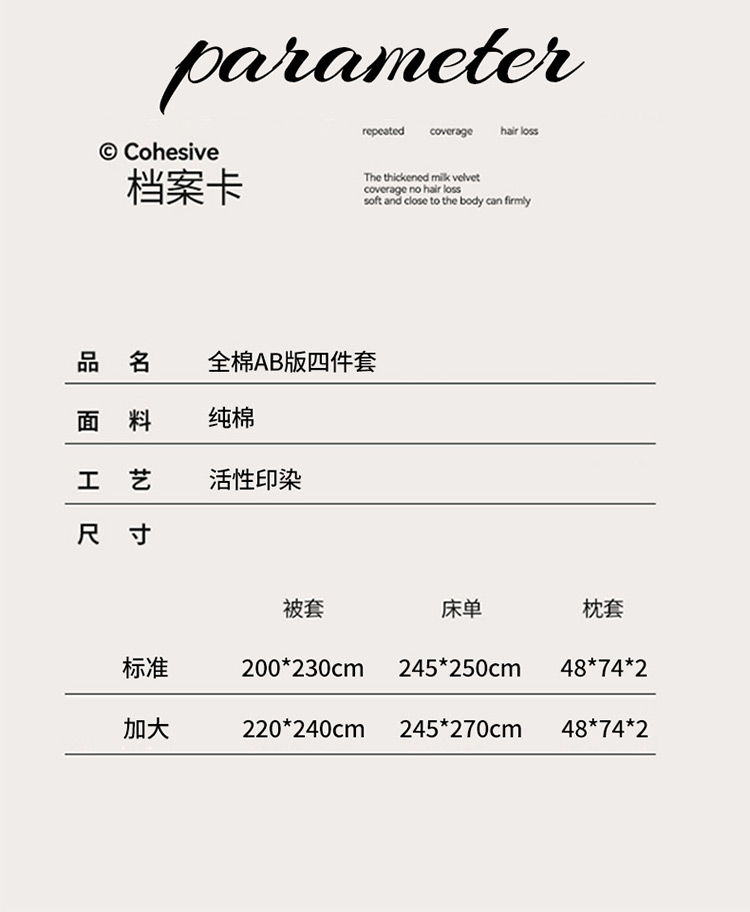 parameter

© Cohesive
档案卡

repeated coverage hair loss

The thickened milk velvet
coverage no hair loss
soft and close to the body can firmly

品 名 全棉AB版四件套

面 料 纯棉

工 艺 活性印染

尺 寸

|  | 被套 | 床单 | 枕套 |
|---|---|---|---|
| 标准 | 200*230cm | 245*250cm | 48*74*2 |
| 加大 | 220*240cm | 245*270cm | 48*74*2 |